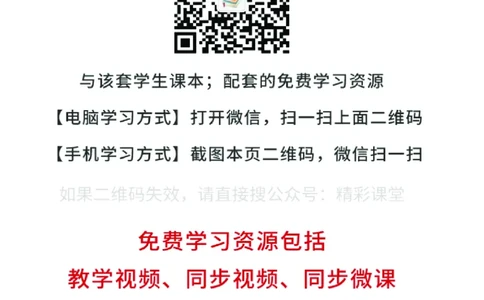 与该套学生课本；配套的免费学习资源

【电脑学习方式】打开微信，扫一扫上面二维码

【手机学习方式】截图本页二维码，微信扫一扫

如果二维码失效，请直接搜公众号：精彩课堂

免费学习资源包括

教学视频、同步视频、同步微课